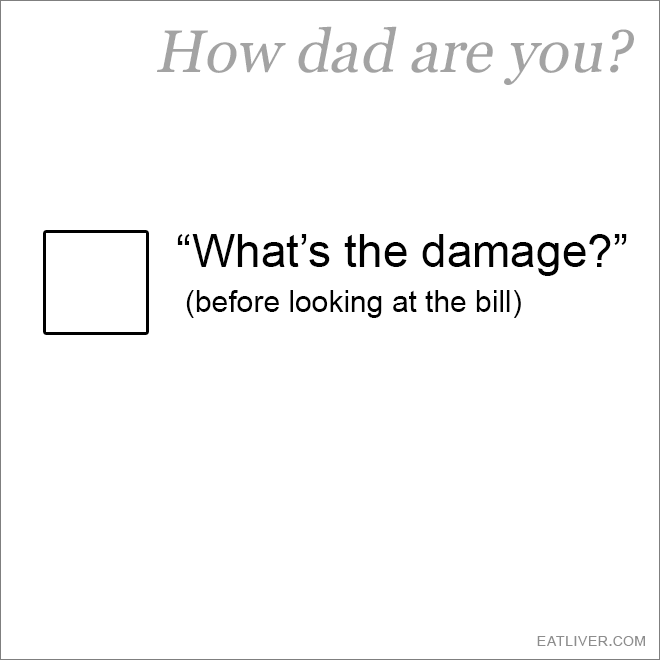 How dad are you?

“What’s the damage?”
(before looking at the bill)

EATLIVER.COM